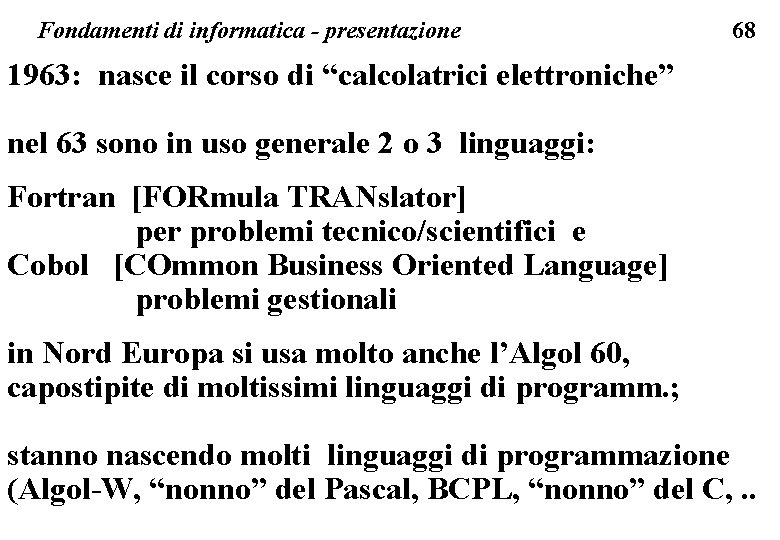 Fondamenti di informatica - presentazione 68

1963: nasce il corso di "calcolatrici elettroniche"

nel 63 sono in uso generale 2 o 3 linguaggi:

Fortran [FORmula TRANslator]
per problemi tecnico/scientifici e
Cobol [COmmon Business Oriented Language]
problemi gestionali

in Nord Europa si usa molto anche l'Algol 60, capostipite di moltissimi linguaggi di programm.;

stanno nascendo molti linguaggi di programmazione (Algol-W, "nonno" del Pascal, BCPL, "nonno" del C, ..